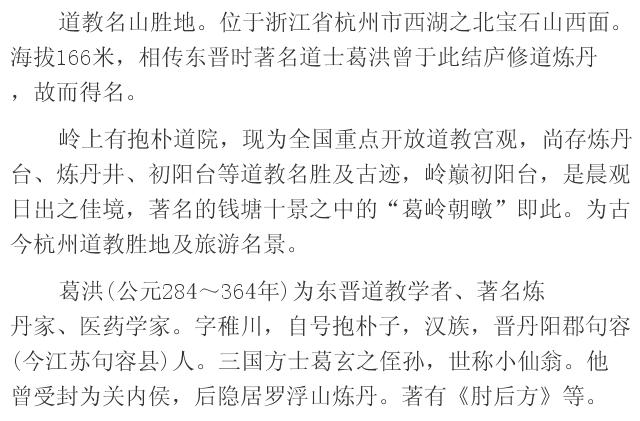 道教名山胜地。位于浙江省杭州市西湖之北宝石山西面。海拔166米，相传东晋时著名道士葛洪曾于此结庐修道炼丹，故而得名。

岭上有抱朴道院，现为全国重点开放道教宫观，尚存炼丹台、炼丹井、初阳台等道教名胜及古迹，岭巅初阳台，是晨观日出之佳境，著名的钱塘十景之中的“葛岭朝暾”即此。为古今杭州道教胜地及旅游名景。

葛洪(公元284～364年)为东晋道教学者、著名炼丹家、医药学家。字稚川，自号抱朴子，汉族，晋丹阳郡句容(今江苏句容县)人。三国方士葛玄之侄孙，世称小仙翁。他曾受封为关内侯，后隐居罗浮山炼丹。著有《肘后方》等。